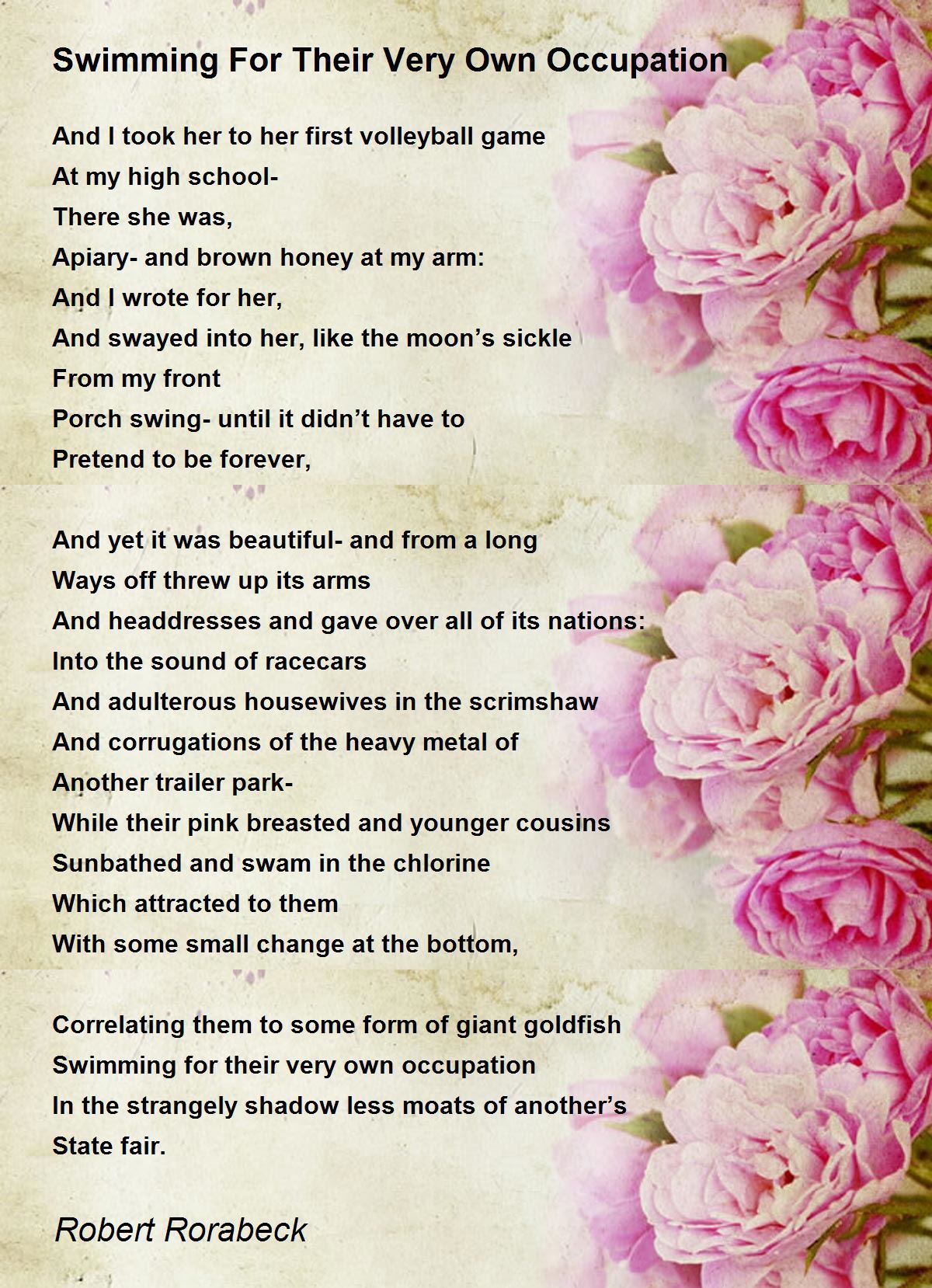 Swimming For Their Very Own Occupation

And I took her to her first volleyball game
At my high school-
There she was,
Apiary- and brown honey at my arm:
And I wrote for her,
And swayed into her, like the moon’s sickle
From my front
Porch swing- until it didn’t have to
Pretend to be forever,

And yet it was beautiful- and from a long
Ways off threw up its arms
And headdresses and gave over all of its nations:
Into the sound of racecars
And adulterous housewives in the scrimshaw
And corrugations of the heavy metal of
Another trailer park-
While their pink breasted and younger cousins
Sunbathed and swam in the chlorine
Which attracted to them
With some small change at the bottom,

Correlating them to some form of giant goldfish
Swimming for their very own occupation
In the strangely shadow less moats of another’s
State fair.

Robert Rorabeck